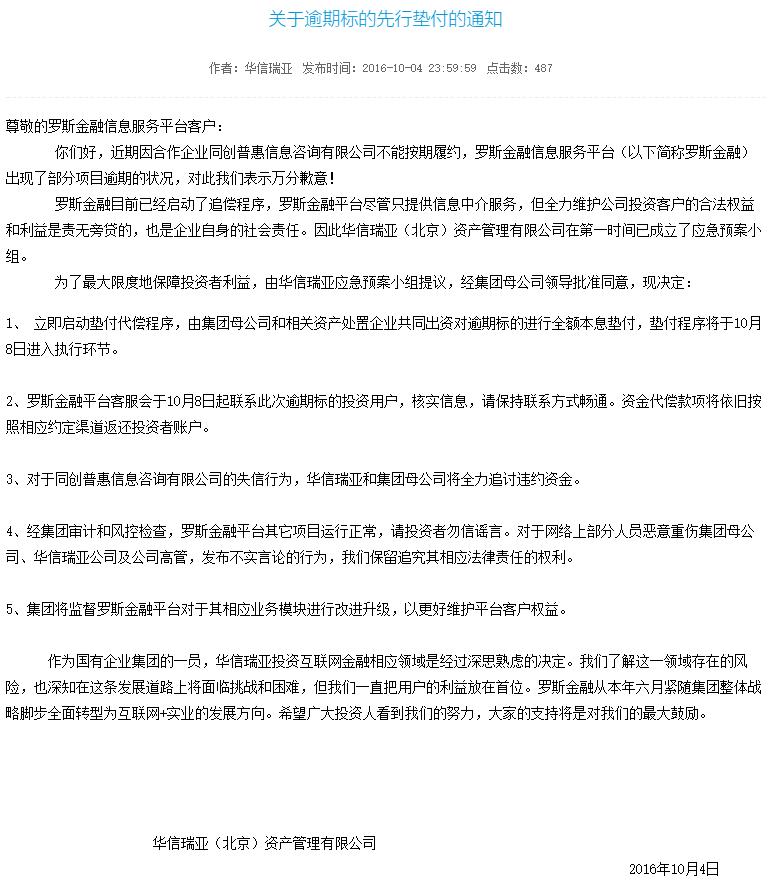 关于逾期标的先行垫付的通知

作者：华信瑞亚　发布时间：2016-10-04 23:59:59　点击数：487

尊敬的罗斯金融信息服务平台客户：

你们好，近期因合作企业同创普惠信息咨询有限公司不能按期履约，罗斯金融信息服务平台（以下简称罗斯金融）出现了部分项目逾期的状况，对此我们表示万分歉意！

罗斯金融目前已经启动了追偿程序，罗斯金融平台尽管只提供信息中介服务，但全力维护公司投资客户的合法权益和利益是责无旁贷的，也是企业自身的社会责任。因此华信瑞亚（北京）资产管理有限公司在第一时间已成立了应急预案小组。

为了最大限度地保障投资者利益，由华信瑞亚应急预案小组提议，经集团母公司领导批准同意，现决定：

1、 立即启动垫付代偿程序，由集团母公司和相关资产处置企业共同出资对逾期标的进行全额本息垫付，垫付程序将于10月8日进入执行环节。

2、罗斯金融平台客服会于10月8日起联系此次逾期标的投资用户，核实信息，请保持联系方式畅通。资金代偿款项将依旧按照相应约定渠道返还投资者账户。

3、对于同创普惠信息咨询有限公司的失信行为，华信瑞亚和集团母公司将全力追讨违约资金。

4、经集团审计和风控检查，罗斯金融平台其它项目运行正常，请投资者勿信谣言。对于网络上部分人员恶意重伤集团母公司、华信瑞亚公司及公司高管，发布不实言论的行为，我们保留追究其相应法律责任的权利。

5、集团将监督罗斯金融平台对于其相应业务模块进行改进升级，以更好维护平台客户权益。

作为国有企业集团的一员，华信瑞亚投资互联网金融相应领域是经过深思熟虑的决定。我们了解这一领域存在的风险，也深知在这条发展道路上将面临挑战和困难，但我们一直把用户的利益放在首位。罗斯金融从本年六月紧随集团整体战略脚步全面转型为互联网+实业的发展方向。希望广大投资人看到我们的努力，大家的支持将是对我们的最大鼓励。

华信瑞亚（北京）资产管理有限公司

2016年10月4日